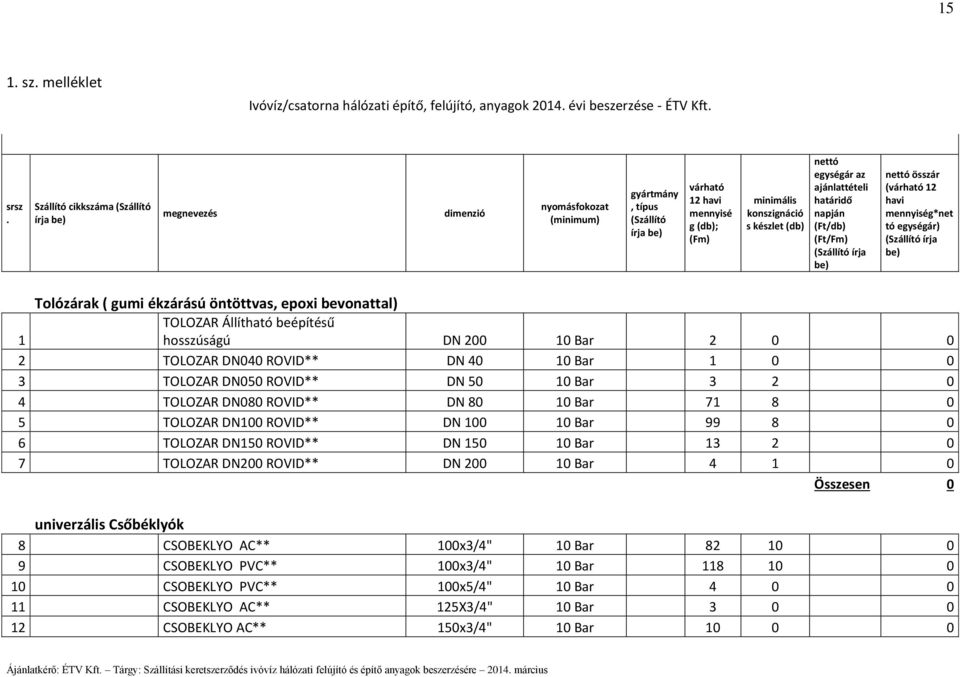 15

1. sz. melléklet

Ivóvíz/csatorna hálózati építő, felújító, anyagok 2014. évi beszerzése - ÉTV Kft.

| srsz. | Szállító cikkszáma (Szállító írja be) | megnevezés | dimenzió | nyomásfokozat (minimum) | gyártmány, típus (Szállító írja be) | várható 12 havi mennyiség (db); (Fm) | minimális konszignációs készlet (db) | nettó egységár az ajánlattételi határidő napján (Ft/db) (Ft/Fm) (Szállító írja be) | nettó összár (várható 12 havi mennyiség*nettó egységár) (Szállító írja be) |
|---|---|---|---|---|---|---|---|---|---|
| | Tolózárak ( gumi ékzárású öntöttvas, epoxi bevonattal) | | | | | | | | |
| 1 | | TOLOZAR Állítható beépítésű hosszúságú | DN 200 | 10 Bar | | 2 | 0 | | 0 |
| 2 | | TOLOZAR DN040 ROVID** | DN 40 | 10 Bar | | 1 | 0 | | 0 |
| 3 | | TOLOZAR DN050 ROVID** | DN 50 | 10 Bar | | 3 | 2 | | 0 |
| 4 | | TOLOZAR DN080 ROVID** | DN 80 | 10 Bar | | 71 | 8 | | 0 |
| 5 | | TOLOZAR DN100 ROVID** | DN 100 | 10 Bar | | 99 | 8 | | 0 |
| 6 | | TOLOZAR DN150 ROVID** | DN 150 | 10 Bar | | 13 | 2 | | 0 |
| 7 | | TOLOZAR DN200 ROVID** | DN 200 | 10 Bar | | 4 | 1 | | 0 |
| | | | | | | | | Összesen | 0 |
| | univerzális Csőbéklyók | | | | | | | | |
| 8 | | CSOBEKLYO AC** | 100x3/4" | 10 Bar | | 82 | 10 | | 0 |
| 9 | | CSOBEKLYO PVC** | 100x3/4" | 10 Bar | | 118 | 10 | | 0 |
| 10 | | CSOBEKLYO PVC** | 100x5/4" | 10 Bar | | 4 | 0 | | 0 |
| 11 | | CSOBEKLYO AC** | 125X3/4" | 10 Bar | | 3 | 0 | | 0 |
| 12 | | CSOBEKLYO AC** | 150x3/4" | 10 Bar | | 10 | 0 | | 0 |

Ajánlatkérő: ÉTV Kft. – Tárgy: Szállítási keretszerződés ivóvíz hálózati felújító és építő anyagok beszerzésére – 2014. március